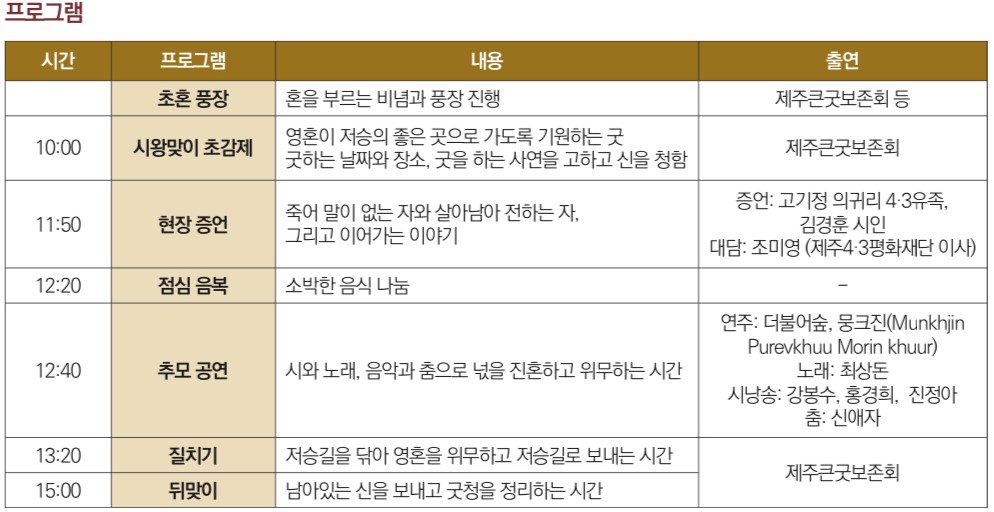 프로그램

| 시간 | 프로그램 | 내용 | 출연 |
|---|---|---|---|
|  | 초혼 풍장 | 혼을 부르는 비념과 풍장 진행 | 제주큰굿보존회 등 |
| 10:00 | 시왕맞이 초감제 | 영혼이 저승의 좋은 곳으로 가도록 기원하는 굿 굿하는 날짜와 장소, 굿을 하는 사연을 고하고 신을 청함 | 제주큰굿보존회 |
| 11:50 | 현장 증언 | 죽어 말이 없는 자와 살아남아 전하는 자, 그리고 이어가는 이야기 | 증언: 고기정 의귀리 4·3유족, 김경훈 시인 대담: 조미영 (제주4·3평화재단 이사) |
| 12:20 | 점심 음복 | 소박한 음식 나눔 | - |
| 12:40 | 추모 공연 | 시와 노래, 음악과 춤으로 넋을 진혼하고 위무하는 시간 | 연주: 더불어숲, 뭉크진(Munkhjin Purevkhuu Morin khuur) 노래: 최상돈 시낭송: 강봉수, 홍경희, 진정아 춤: 신애자 |
| 13:20 | 질치기 | 저승길을 닦아 영혼을 위무하고 저승길로 보내는 시간 | 제주큰굿보존회 |
| 15:00 | 뒤맞이 | 남아있는 신을 보내고 굿청을 정리하는 시간 |  |